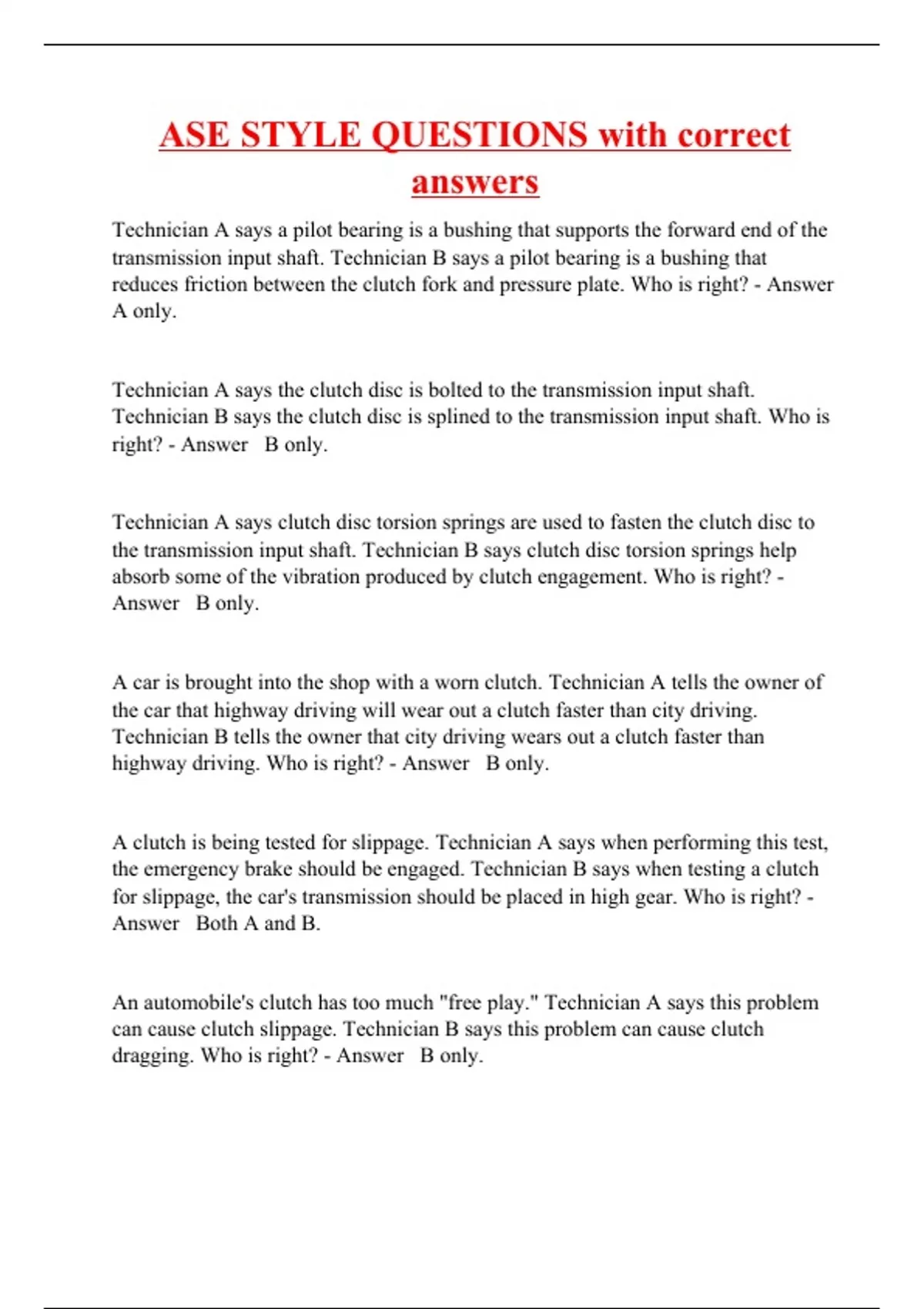 ASE STYLE QUESTIONS with correct answers

Technician A says a pilot bearing is a bushing that supports the forward end of the transmission input shaft. Technician B says a pilot bearing is a bushing that reduces friction between the clutch fork and pressure plate. Who is right? - Answer A only.

Technician A says the clutch disc is bolted to the transmission input shaft. Technician B says the clutch disc is splined to the transmission input shaft. Who is right? - Answer B only.

Technician A says clutch disc torsion springs are used to fasten the clutch disc to the transmission input shaft. Technician B says clutch disc torsion springs help absorb some of the vibration produced by clutch engagement. Who is right? - Answer B only.

A car is brought into the shop with a worn clutch. Technician A tells the owner of the car that highway driving will wear out a clutch faster than city driving. Technician B tells the owner that city driving wears out a clutch faster than highway driving. Who is right? - Answer B only.

A clutch is being tested for slippage. Technician A says when performing this test, the emergency brake should be engaged. Technician B says when testing a clutch for slippage, the car's transmission should be placed in high gear. Who is right? - Answer Both A and B.

An automobile's clutch has too much "free play." Technician A says this problem can cause clutch slippage. Technician B says this problem can cause clutch dragging. Who is right? - Answer B only.